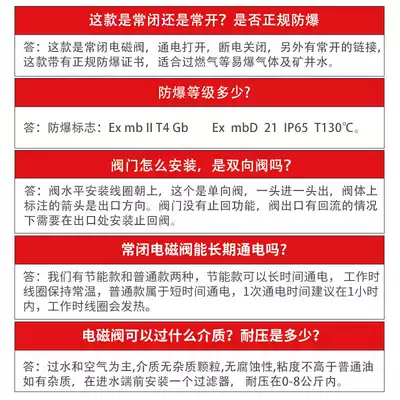 这款是常闭还是常开？是否正规防爆

答：这款是常闭电磁阀，通电打开，断电关闭，另外有常开的链接，这款带有正规防爆证书，适合过燃气等易爆气体及矿井水。

防爆等级多少？

答：防爆标志：Ex mb II T4 Gb　　Ex mbD 21 IP65 T130℃。

阀门怎么安装，是双向阀吗？

答：阀水平安装线圈朝上，这个是单向阀，一头进一头出，阀体上标注的箭头是出口方向。阀门没有止回功能，阀出口有回流的情况下需要在出口处安装止回阀。

常闭电磁阀能长期通电吗？

答：我们有节能款和普通款两种，节能款可以长时间通电，工作时线圈保持常温，普通款属于短时间通电，1次通电时间建议在1小时内，工作时线圈会发热。

电磁阀可以过什么介质？耐压是多少？

答：过水和空气为主,介质无杂质颗粒,无腐蚀性,粘度不高于普通油如有杂质，在进水端前安装一个过滤器，耐压在0-8公斤内。